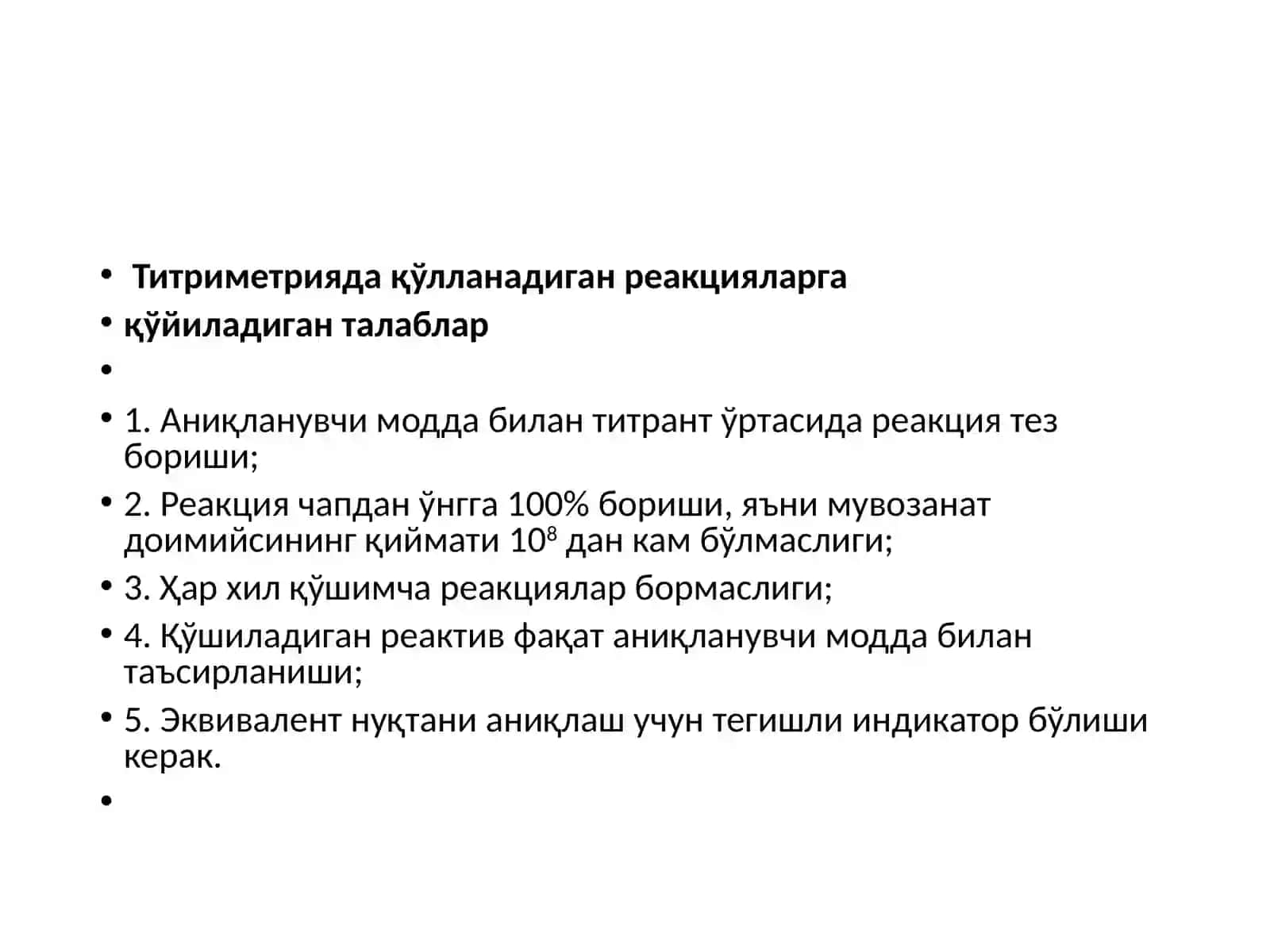 • Титриметрияда қўлланадиган реакцияларга
• қўйиладиган талаблар
•
• 1. Аниқланувчи модда билан титрант ўртасида реакция тез бориши;
• 2. Реакция чапдан ўнгга 100% бориши, яъни мувозанат доимийсининг қиймати $10^8$ дан кам бўлмаслиги;
• 3. Ҳар хил қўшимча реакциялар бормаслиги;
• 4. Қўшиладиган реактив фақат аниқланувчи модда билан таъсирланиши;
• 5. Эквивалент нуқтани аниқлаш учун тегишли индикатор бўлиши керак.
•